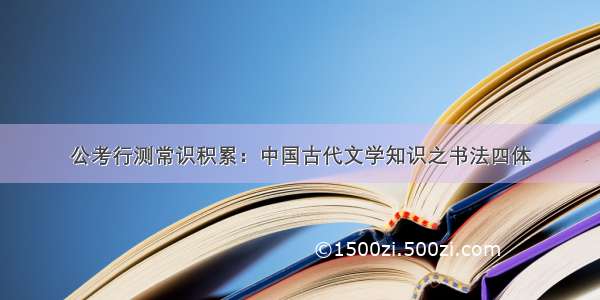 公考行测常识积累：中国古代文学知识之书法四体

©1500zi.500zi.com